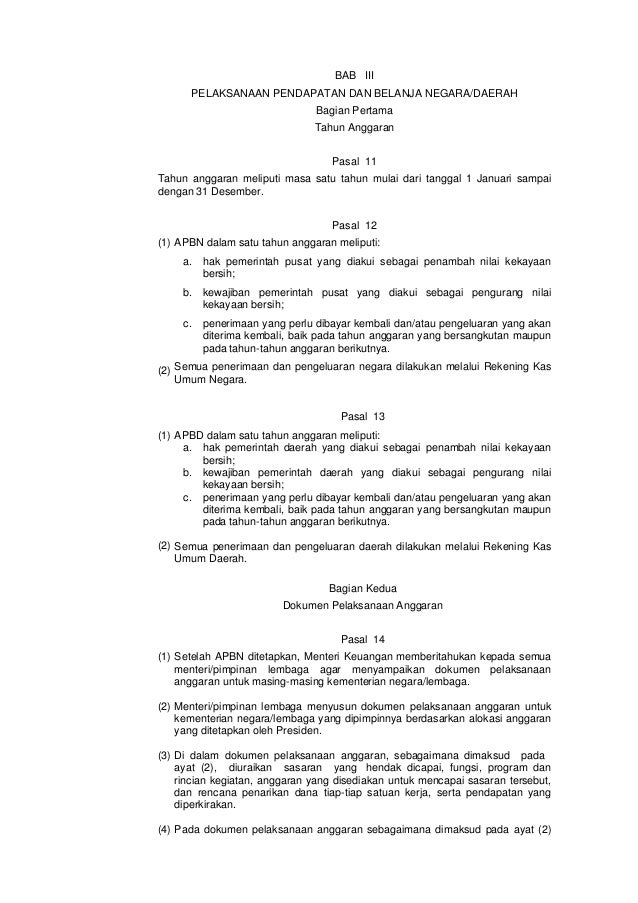 BAB III
PELAKSANAAN PENDAPATAN DAN BELANJA NEGARA/DAERAH
Bagian Pertama
Tahun Anggaran

Pasal 11
Tahun anggaran meliputi masa satu tahun mulai dari tanggal 1 Januari sampai dengan 31 Desember.

Pasal 12
(1) APBN dalam satu tahun anggaran meliputi:
a. hak pemerintah pusat yang diakui sebagai penambah nilai kekayaan bersih;
b. kewajiban pemerintah pusat yang diakui sebagai pengurang nilai kekayaan bersih;
c. penerimaan yang perlu dibayar kembali dan/atau pengeluaran yang akan diterima kembali, baik pada tahun anggaran yang bersangkutan maupun pada tahun-tahun anggaran berikutnya.
(2) Semua penerimaan dan pengeluaran negara dilakukan melalui Rekening Kas Umum Negara.

Pasal 13
(1) APBD dalam satu tahun anggaran meliputi:
a. hak pemerintah daerah yang diakui sebagai penambah nilai kekayaan bersih;
b. kewajiban pemerintah daerah yang diakui sebagai pengurang nilai kekayaan bersih;
c. penerimaan yang perlu dibayar kembali dan/atau pengeluaran yang akan diterima kembali, baik pada tahun anggaran yang bersangkutan maupun pada tahun-tahun anggaran berikutnya.
(2) Semua penerimaan dan pengeluaran daerah dilakukan melalui Rekening Kas Umum Daerah.

Bagian Kedua
Dokumen Pelaksanaan Anggaran

Pasal 14
(1) Setelah APBN ditetapkan, Menteri Keuangan memberitahukan kepada semua menteri/pimpinan lembaga agar menyampaikan dokumen pelaksanaan anggaran untuk masing-masing kementerian negara/lembaga.
(2) Menteri/pimpinan lembaga menyusun dokumen pelaksanaan anggaran untuk kementerian negara/lembaga yang dipimpinnya berdasarkan alokasi anggaran yang ditetapkan oleh Presiden.
(3) Di dalam dokumen pelaksanaan anggaran, sebagaimana dimaksud pada ayat (2), diuraikan sasaran yang hendak dicapai, fungsi, program dan rincian kegiatan, anggaran yang disediakan untuk mencapai sasaran tersebut, dan rencana penarikan dana tiap-tiap satuan kerja, serta pendapatan yang diperkirakan.
(4) Pada dokumen pelaksanaan anggaran sebagaimana dimaksud pada ayat (2)